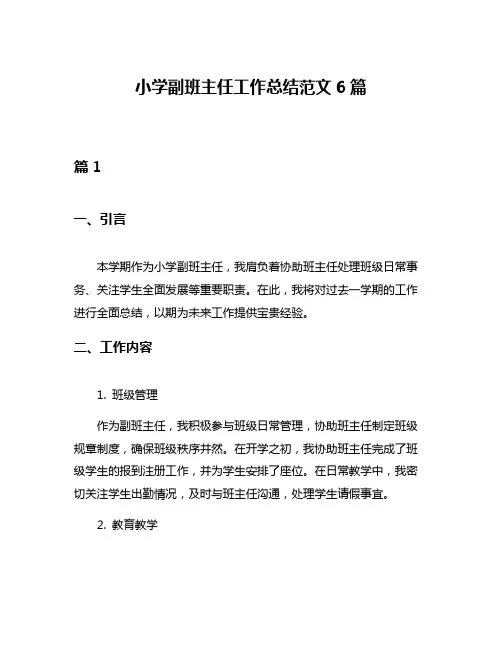 小学副班主任工作总结范文 6 篇

篇 1

一、引言

本学期作为小学副班主任，我肩负着协助班主任处理班级日常事务、关注学生全面发展等重要职责。在此，我将对过去一学期的工作进行全面总结，以期为未来工作提供宝贵经验。

二、工作内容

1. 班级管理

作为副班主任，我积极参与班级日常管理，协助班主任制定班级规章制度，确保班级秩序井然。在开学之初，我协助班主任完成了班级学生的报到注册工作，并为学生安排了座位。在日常教学中，我密切关注学生出勤情况，及时与班主任沟通，处理学生请假事宜。

2. 教育教学